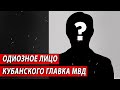 ?

ОДИОЗНОЕ ЛИЦО
КУБАНСКОГО ГЛАВКА МВД